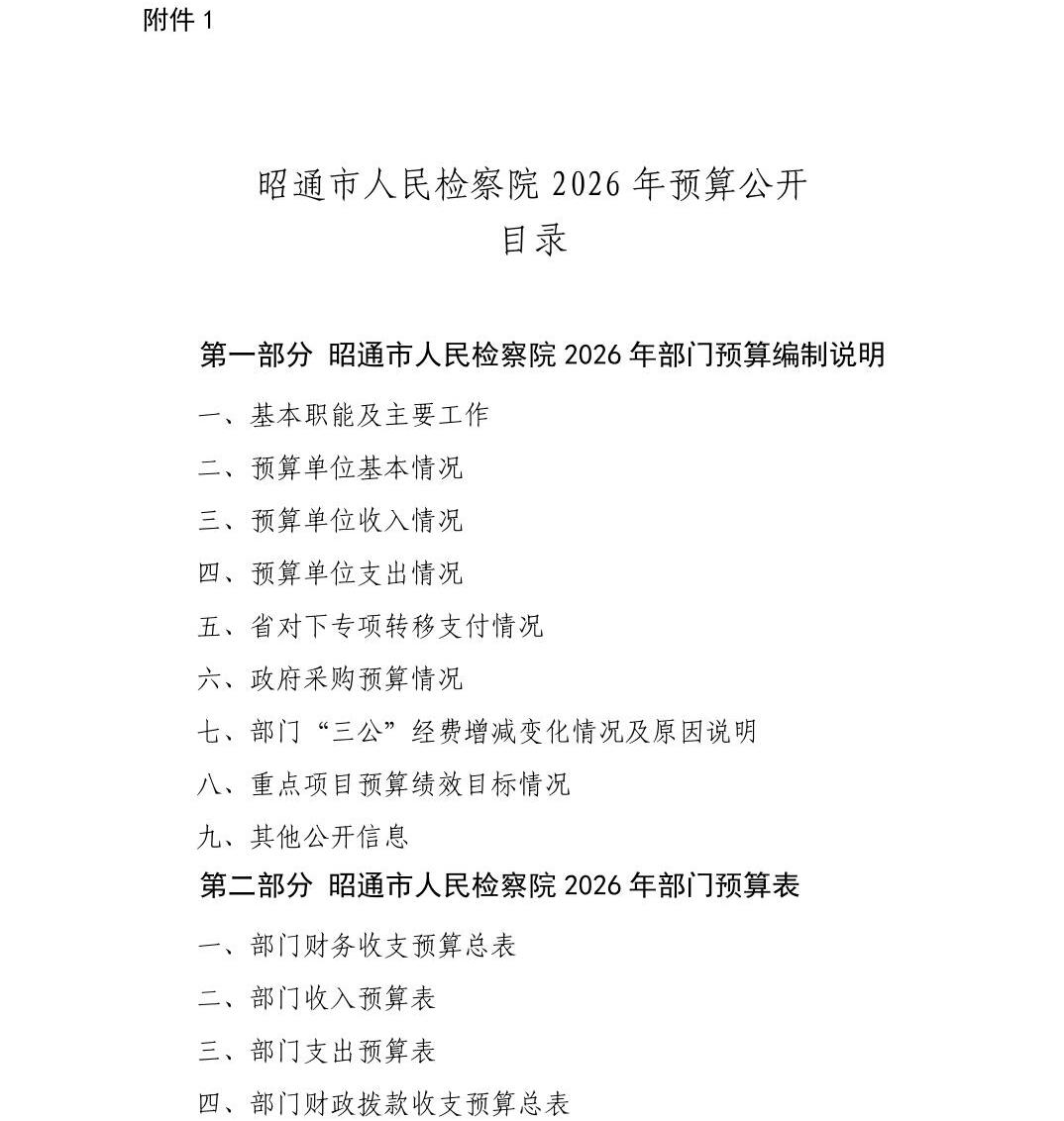 附件 1

昭通市人民检察院 2026 年预算公开
目录

第一部分 昭通市人民检察院 2026 年部门预算编制说明

一、基本职能及主要工作

二、预算单位基本情况

三、预算单位收入情况

四、预算单位支出情况

五、省对下专项转移支付情况

六、政府采购预算情况

七、部门“三公”经费增减变化情况及原因说明

八、重点项目预算绩效目标情况

九、其他公开信息

第二部分 昭通市人民检察院 2026 年部门预算表

一、部门财务收支预算总表

二、部门收入预算表

三、部门支出预算表

四、部门财政拨款收支预算总表